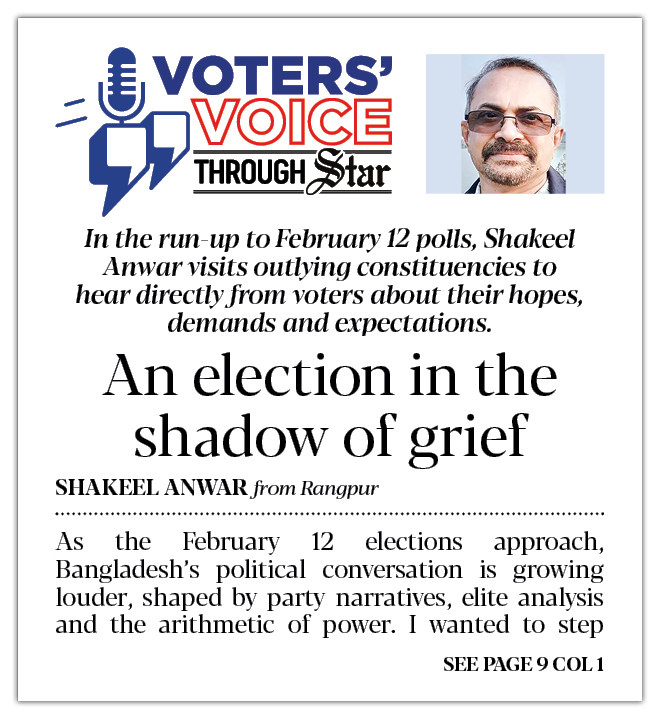 VOTERS' VOICE THROUGH Star

In the run-up to February 12 polls, Shakeel Anwar visits outlying constituencies to hear directly from voters about their hopes, demands and expectations.

An election in the shadow of grief

SHAKEEL ANWAR from Rangpur

As the February 12 elections approach, Bangladesh's political conversation is growing louder, shaped by party narratives, elite analysis and the arithmetic of power. I wanted to step

SEE PAGE 9 COL 1